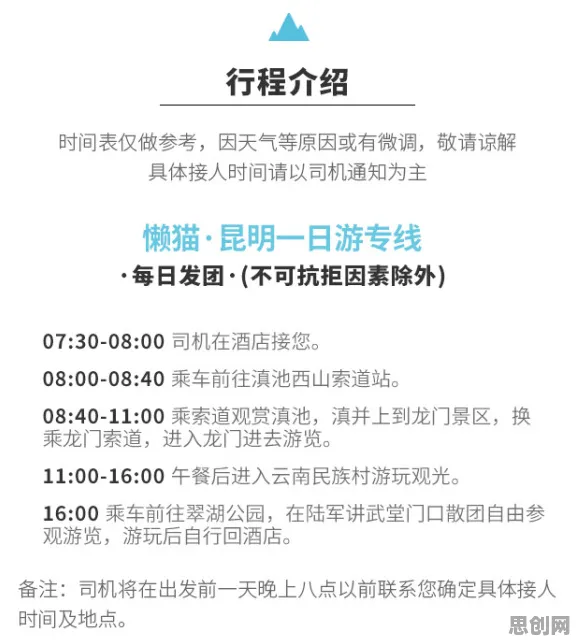 行程介绍

时间表仅做参考，因天气等原因或有微调，敬请谅解
具体接人时间请以司机通知为主

懒猫·昆明一日游专线
·每日发团·(不可抗拒因素除外)

07:30-08:00 司机在酒店接您。

08:00-08:40 乘车前往滇池西山索道站。

08:40-11:00 乘索道观赏滇池，滇并上到龙门景区，换乘龙门索道，进入龙门进去游览。

11:00-16:00 午餐后进入云南民族村游玩观光。

16:00 乘车前往翠湖公园，在陆军讲武堂门口散团自由参观游览，游玩后自行回酒店。

备注：司机将在出发前一天晚上八点以前联系您确定具体接人时间及地点。

思创网